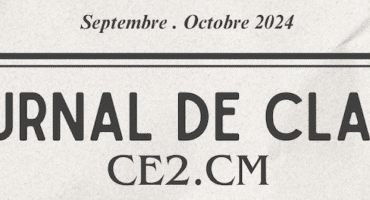 Septembre . Octobre 2024

URNAL DE CLA

CE2.CM